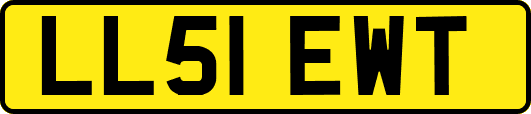 LL51 EWT